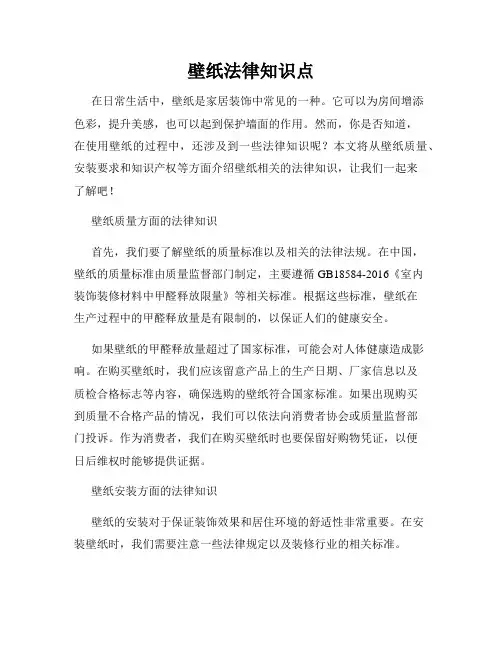 壁纸法律知识点

在日常生活中，壁纸是家居装饰中常见的一种。它可以为房间增添色彩，提升美感，也可以起到保护墙面的作用。然而，你是否知道，在使用壁纸的过程中，还涉及到一些法律知识呢？本文将从壁纸质量、安装要求和知识产权等方面介绍壁纸相关的法律知识，让我们一起来了解吧！

壁纸质量方面的法律知识

首先，我们要了解壁纸的质量标准以及相关的法律法规。在中国，壁纸的质量标准由质量监督部门制定，主要遵循 GB18584-2016《室内装饰装修材料中甲醛释放限量》等相关标准。根据这些标准，壁纸在生产过程中的甲醛释放量是有限制的，以保证人们的健康安全。

如果壁纸的甲醛释放量超过了国家标准，可能会对人体健康造成影响。在购买壁纸时，我们应该留意产品上的生产日期、厂家信息以及质检合格标志等内容，确保选购的壁纸符合国家标准。如果出现购买到质量不合格产品的情况，我们可以依法向消费者协会或质量监督部门投诉。作为消费者，我们在购买壁纸时也要保留好购物凭证，以便日后维权时能够提供证据。

壁纸安装方面的法律知识

壁纸的安装对于保证装饰效果和居住环境的舒适性非常重要。在安装壁纸时，我们需要注意一些法律规定以及装修行业的相关标准。